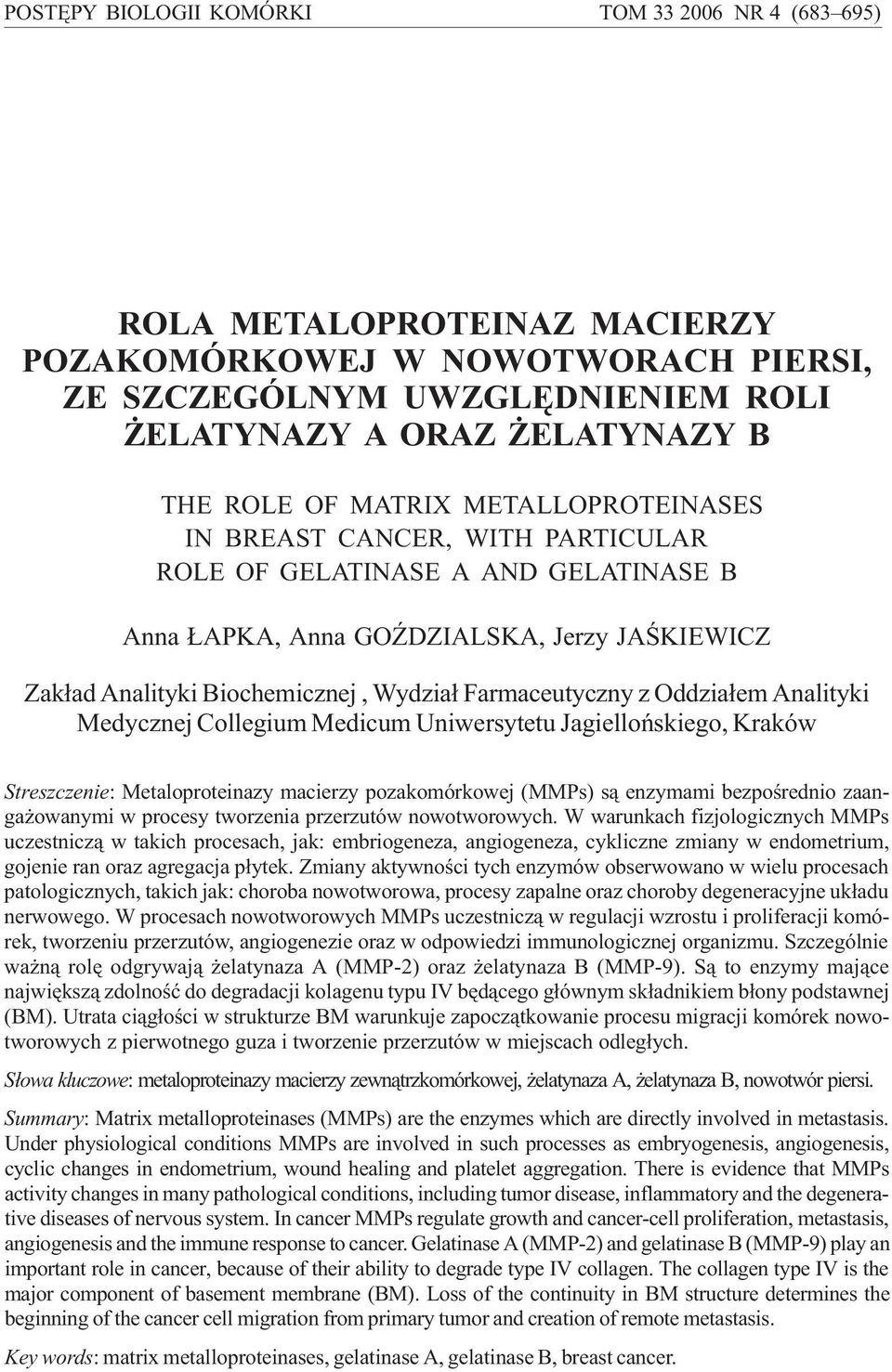 POSTĘPY BIOLOGII KOMÓRKI TOM 33 2006 NR 4 (683–695)

ROLA METALOPROTEINAZ MACIERZY POZAKOMÓRKOWEJ W NOWOTWORACH PIERSI, ZE SZCZEGÓLNYM UWZGLĘDNIENIEM ROLI ŻELATYNAZY A ORAZ ŻELATYNAZY B

THE ROLE OF MATRIX METALLOPROTEINASES IN BREAST CANCER, WITH PARTICULAR ROLE OF GELATINASE A AND GELATINASE B

Anna ŁAPKA, Anna GOŹDZIALSKA, Jerzy JAŚKIEWICZ

Zakład Analityki Biochemicznej , Wydział Farmaceutyczny z Oddziałem Analityki Medycznej Collegium Medicum Uniwersytetu Jagiellońskiego, Kraków

Streszczenie: Metaloproteinazy macierzy pozakomórkowej (MMPs) są enzymami bezpośrednio zaangażowanymi w procesy tworzenia przerzutów nowotworowych. W warunkach fizjologicznych MMPs uczestniczą w takich procesach, jak: embriogeneza, angiogeneza, cykliczne zmiany w endometrium, gojenie ran oraz agregacja płytek. Zmiany aktywności tych enzymów obserwowano w wielu procesach patologicznych, takich jak: choroba nowotworowa, procesy zapalne oraz choroby degeneracyjne układu nerwowego. W procesach nowotworowych MMPs uczestniczą w regulacji wzrostu i proliferacji komórek, tworzeniu przerzutów, angiogenezie oraz w odpowiedzi immunologicznej organizmu. Szczególnie ważną rolę odgrywają żelatynaza A (MMP-2) oraz żelatynaza B (MMP-9). Są to enzymy mające największą zdolność do degradacji kolagenu typu IV będącego głównym składnikiem błony podstawnej (BM). Utrata ciągłości w strukturze BM warunkuje zapoczątkowanie procesu migracji komórek nowotworowych z pierwotnego guza i tworzenie przerzutów w miejscach odległych.

Słowa kluczowe: metaloproteinazy macierzy zewnątrzkomórkowej, żelatynaza A, żelatynaza B, nowotwór piersi.

Summary: Matrix metalloproteinases (MMPs) are the enzymes which are directly involved in metastasis. Under physiological conditions MMPs are involved in such processes as embryogenesis, angiogenesis, cyclic changes in endometrium, wound healing and platelet aggregation. There is evidence that MMPs activity changes in many pathological conditions, including tumor disease, inflammatory and the degenerative diseases of nervous system. In cancer MMPs regulate growth and cancer-cell proliferation, metastasis, angiogenesis and the immune response to cancer. Gelatinase A (MMP-2) and gelatinase B (MMP-9) play an important role in cancer, because of their ability to degrade type IV collagen. The collagen type IV is the major component of basement membrane (BM). Loss of the continuity in BM structure determines the beginning of the cancer cell migration from primary tumor and creation of remote metastasis.

Key words: matrix metalloproteinases, gelatinase A, gelatinase B, breast cancer.